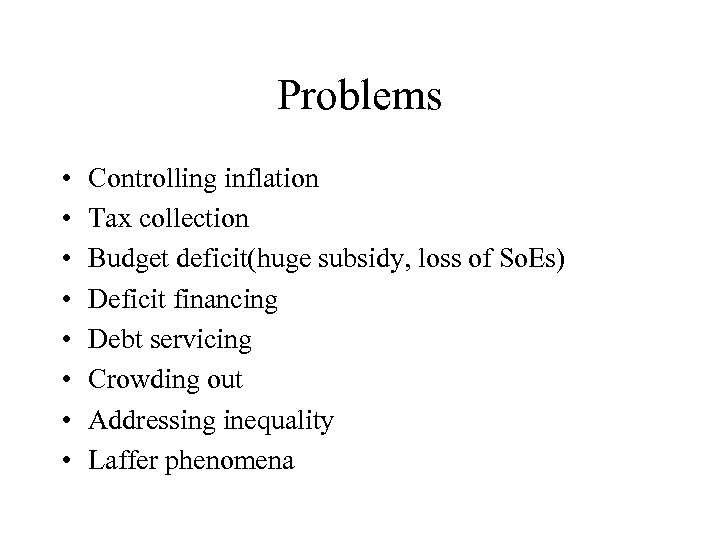 Problems

• Controlling inflation
• Tax collection
• Budget deficit(huge subsidy, loss of SoEs)
• Deficit financing
• Debt servicing
• Crowding out
• Addressing inequality
• Laffer phenomena